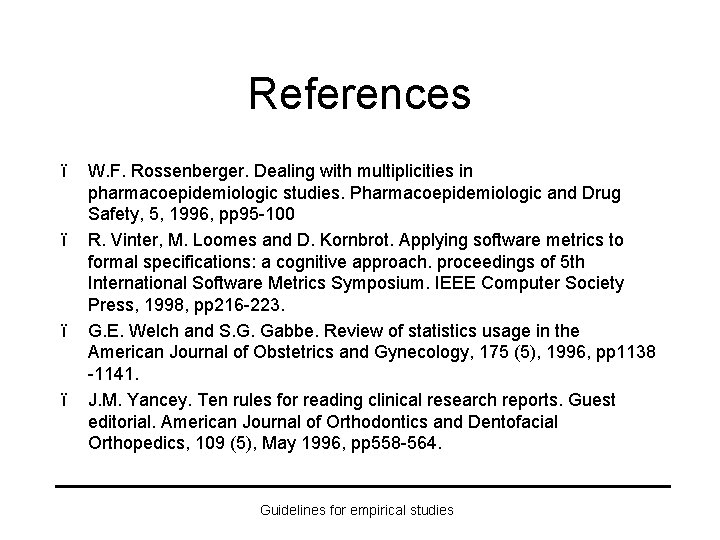 References

ï W.F. Rossenberger. Dealing with multiplicities in pharmacoepidemiologic studies. Pharmacoepidemiologic and Drug Safety, 5, 1996, pp95-100

ï R. Vinter, M. Loomes and D. Kornbrot. Applying software metrics to formal specifications: a cognitive approach. proceedings of 5th International Software Metrics Symposium. IEEE Computer Society Press, 1998, pp216-223.

ï G.E. Welch and S.G. Gabbe. Review of statistics usage in the American Journal of Obstetrics and Gynecology, 175 (5), 1996, pp1138 -1141.

ï J.M. Yancey. Ten rules for reading clinical research reports. Guest editorial. American Journal of Orthodontics and Dentofacial Orthopedics, 109 (5), May 1996, pp558-564.

Guidelines for empirical studies